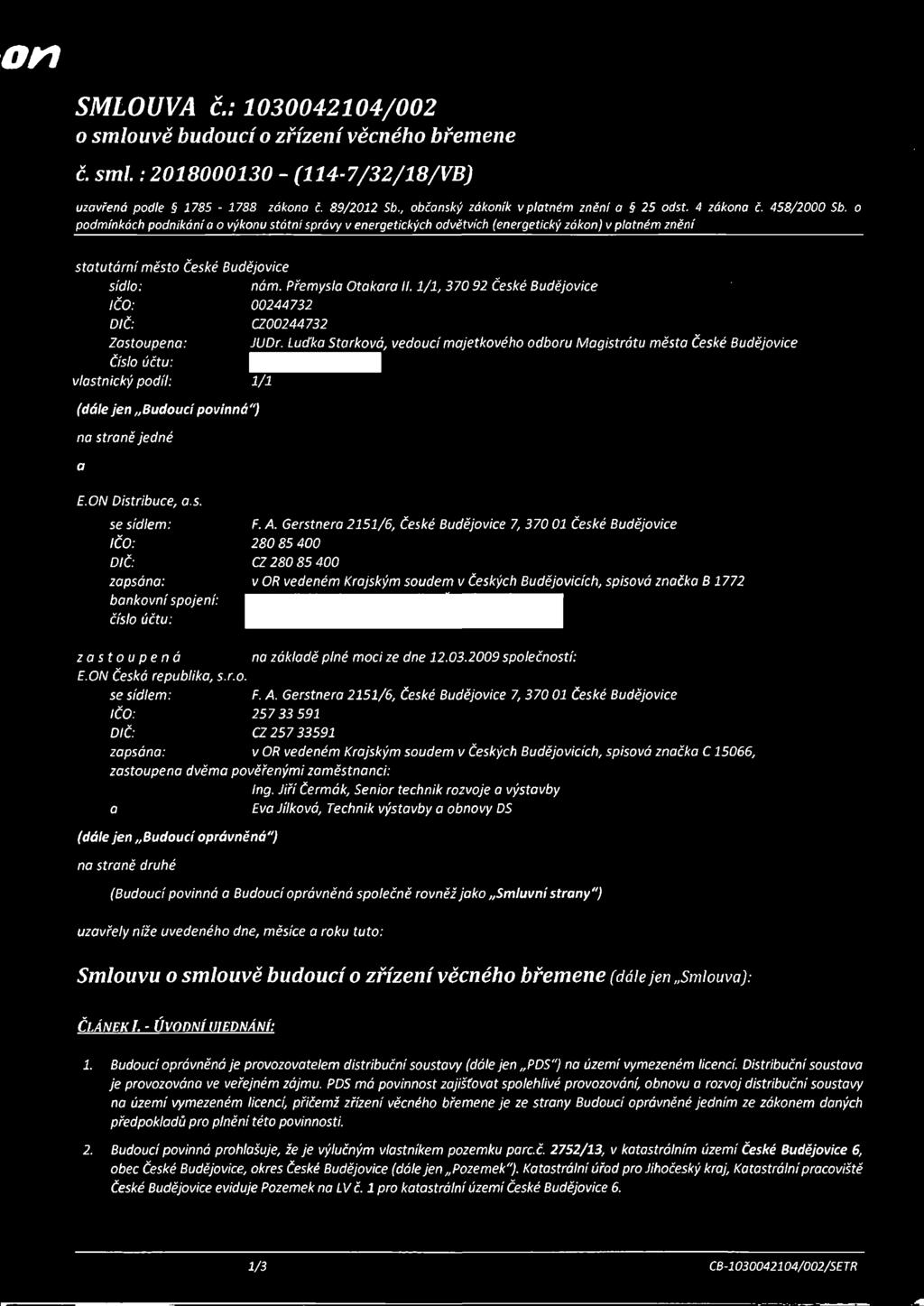 on

SMLOUVA č.: 1030042104/002
o smlouvě budoucí o zřízení věcného břemene
č. sml. : 2018000130 - (114-7/32/18/VB)

uzavřená podle § 1785 - 1788 zákona č. 89/2012 Sb., občanský zákoník v platném znění a § 25 odst. 4 zákona č. 458/2000 Sb. o podmínkách podnikání a o výkonu státní správy v energetických odvětvích (energetický zákon) v platném znění

statutární město České Budějovice
sídlo: nám. Přemysla Otakara II. 1/1, 370 92 České Budějovice
IČO: 00244732
DIČ: CZ00244732
Zastoupena: JUDr. Luďka Starková, vedoucí majetkového odboru Magistrátu města České Budějovice
Číslo účtu:
vlastnický podíl: 1/1

(dále jen „Budoucí povinná")
na straně jedné

a

E.ON Distribuce, a.s.
se sídlem: F. A. Gerstnera 2151/6, České Budějovice 7, 370 01 České Budějovice
IČO: 280 85 400
DIČ: CZ 280 85 400
zapsána: v OR vedeném Krajským soudem v Českých Budějovicích, spisová značka B 1772
bankovní spojení:
číslo účtu:

zastoupená na základě plné moci ze dne 12.03.2009 společností:
E.ON Česká republika, s.r.o.
se sídlem: F. A. Gerstnera 2151/6, České Budějovice 7, 370 01 České Budějovice
IČO: 257 33 591
DIČ: CZ 257 33591
zapsána: v OR vedeném Krajským soudem v Českých Budějovicích, spisová značka C 15066,
zastoupena dvěma pověřenými zaměstnanci:
Ing. Jiří Čermák, Senior technik rozvoje a výstavby
a Eva Jílková, Technik výstavby a obnovy DS

(dále jen „Budoucí oprávněná")
na straně druhé

(Budoucí povinná a Budoucí oprávněná společně rovněž jako „Smluvní strany")

uzavřely níže uvedeného dne, měsíce a roku tuto:

Smlouvu o smlouvě budoucí o zřízení věcného břemene (dále jen „Smlouva):

ČLÁNEK I. - ÚVODNÍ UJEDNÁNÍ:

1. Budoucí oprávněná je provozovatelem distribuční soustavy (dále jen „PDS") na území vymezeném licencí. Distribuční soustava je provozována ve veřejném zájmu. PDS má povinnost zajišťovat spolehlivé provozování, obnovu a rozvoj distribuční soustavy na území vymezeném licencí, přičemž zřízení věcného břemene je ze strany Budoucí oprávněné jedním ze zákonem daných předpokladů pro plnění této povinnosti.

2. Budoucí povinná prohlašuje, že je výlučným vlastníkem pozemku parc.č. 2752/13, v katastrálním území České Budějovice 6, obec České Budějovice, okres České Budějovice (dále jen „Pozemek"). Katastrální úřad pro Jihočeský kraj, Katastrální pracoviště České Budějovice eviduje Pozemek na LV č. 1 pro katastrální území České Budějovice 6.

1/3 CB-1030042104/002/SETR